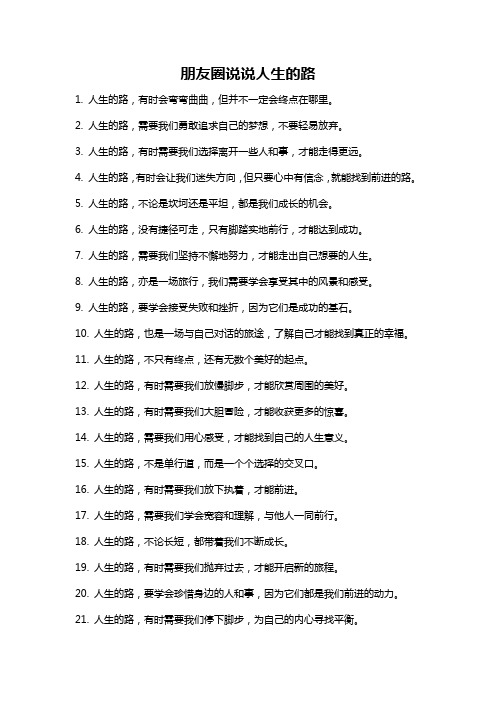 朋友圈说说人生的路

1. 人生的路，有时会弯弯曲曲，但并不一定会终点在哪里。

2. 人生的路，需要我们勇敢追求自己的梦想，不要轻易放弃。

3. 人生的路，有时需要我们选择离开一些人和事，才能走得更远。

4. 人生的路，有时会让我们迷失方向，但只要心中有信念，就能找到前进的路。

5. 人生的路，不论是坎坷还是平坦，都是我们成长的机会。

6. 人生的路，没有捷径可走，只有脚踏实地前行，才能达到成功。

7. 人生的路，需要我们坚持不懈地努力，才能走出自己想要的人生。

8. 人生的路，亦是一场旅行，我们需要学会享受其中的风景和感受。

9. 人生的路，要学会接受失败和挫折，因为它们是成功的基石。

10. 人生的路，也是一场与自己对话的旅途，了解自己才能找到真正的幸福。

11. 人生的路，不只有终点，还有无数个美好的起点。

12. 人生的路，有时需要我们放慢脚步，才能欣赏周围的美好。

13. 人生的路，有时需要我们大胆冒险，才能收获更多的惊喜。

14. 人生的路，需要我们用心感受，才能找到自己的人生意义。

15. 人生的路，不是单行道，而是一个个选择的交叉口。

16. 人生的路，有时需要我们放下执着，才能前进。

17. 人生的路，需要我们学会宽容和理解，与他人一同前行。

18. 人生的路，不论长短，都带着我们不断成长。

19. 人生的路，有时需要我们抛弃过去，才能开启新的旅程。

20. 人生的路，要学会珍惜身边的人和事，因为它们都是我们前进的动力。

21. 人生的路，有时需要我们停下脚步，为自己的内心寻找平衡。